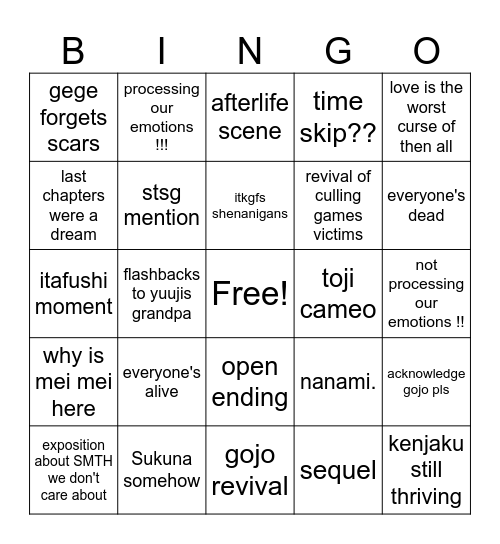 | B | I | N | G | O |
|---|---|---|---|---|
| gege forgets scars | processing our emotions !!! | afterlife scene | time skip?? | love is the worst curse of then all |
| last chapters were a dream | stsg mention | itkgfs shenanigans | revival of culling games victims | everyone's dead |
| itafushi moment | flashbacks to yuujis grandpa | Free! | toji cameo | not processing our emotions !! |
| why is mei mei here | everyone's alive | open ending | nanami. | acknowledge gojo pls |
| exposition about SMTH we don't care about | Sukuna somehow | gojo revival | sequel | kenjaku still thriving |